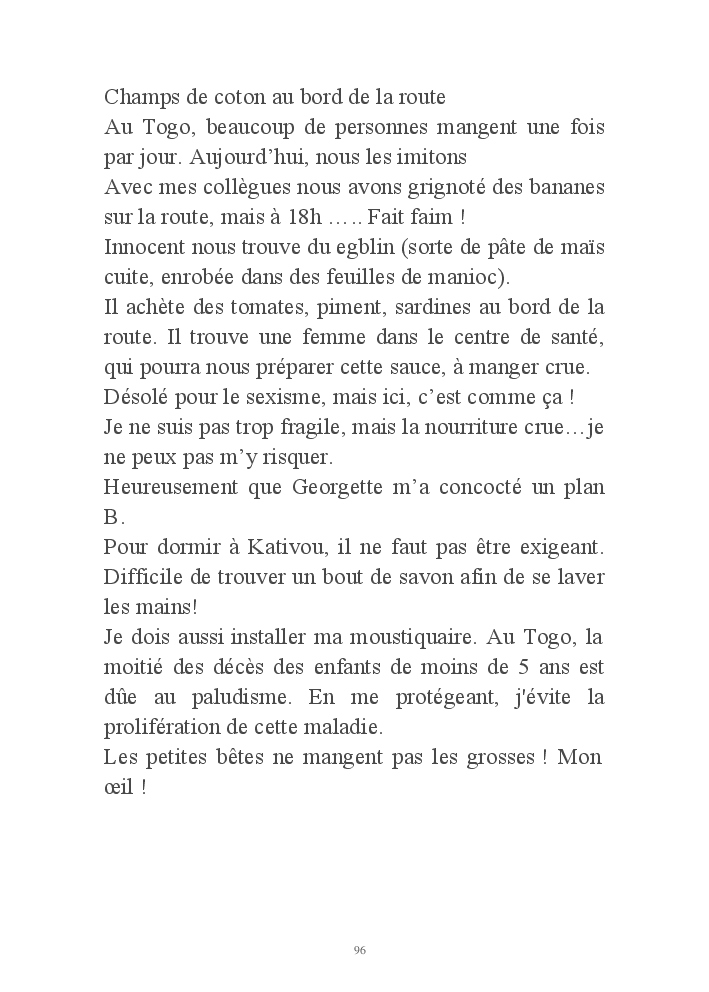 Champs de coton au bord de la route
Au Togo, beaucoup de personnes mangent une fois par jour. Aujourd'hui, nous les imitons
Avec mes collègues nous avons grignoté des bananes sur la route, mais à 18h ….. Fait faim !
Innocent nous trouve du egblin (sorte de pâte de maïs cuite, enrobée dans des feuilles de manioc).
Il achète des tomates, piment, sardines au bord de la route. Il trouve une femme dans le centre de santé, qui pourra nous préparer cette sauce, à manger crue.
Désolé pour le sexisme, mais ici, c'est comme ça !
Je ne suis pas trop fragile, mais la nourriture crue…je ne peux pas m'y risquer.
Heureusement que Georgette m'a concocté un plan B.
Pour dormir à Kativou, il ne faut pas être exigeant.
Difficile de trouver un bout de savon afin de se laver les mains!
Je dois aussi installer ma moustiquaire. Au Togo, la moitié des décès des enfants de moins de 5 ans est dûe au paludisme. En me protégeant, j'évite la prolifération de cette maladie.
Les petites bêtes ne mangent pas les grosses ! Mon œil !

96